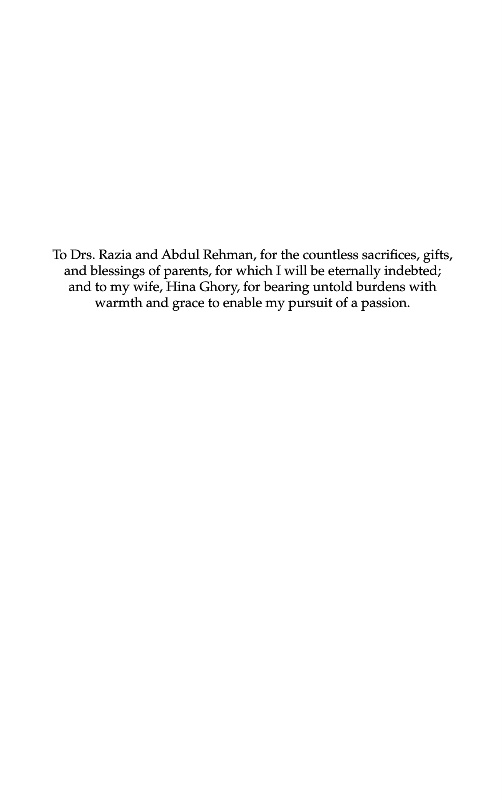 To Drs. Razia and Abdul Rehman, for the countless sacrifices, gifts, and blessings of parents, for which I will be eternally indebted; and to my wife, Hina Ghory, for bearing untold burdens with warmth and grace to enable my pursuit of a passion.